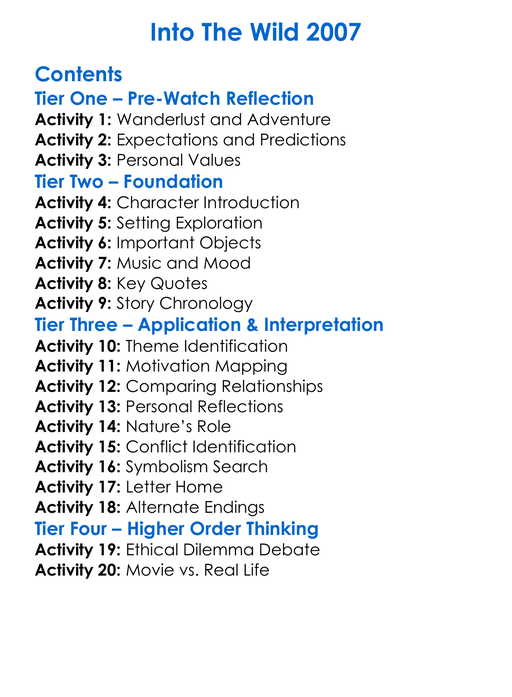 Into The Wild 2007

Contents
Tier One – Pre-Watch Reflection
Activity 1: Wanderlust and Adventure
Activity 2: Expectations and Predictions
Activity 3: Personal Values
Tier Two – Foundation
Activity 4: Character Introduction
Activity 5: Setting Exploration
Activity 6: Important Objects
Activity 7: Music and Mood
Activity 8: Key Quotes
Activity 9: Story Chronology
Tier Three – Application & Interpretation
Activity 10: Theme Identification
Activity 11: Motivation Mapping
Activity 12: Comparing Relationships
Activity 13: Personal Reflections
Activity 14: Nature's Role
Activity 15: Conflict Identification
Activity 16: Symbolism Search
Activity 17: Letter Home
Activity 18: Alternate Endings
Tier Four – Higher Order Thinking
Activity 19: Ethical Dilemma Debate
Activity 20: Movie vs. Real Life